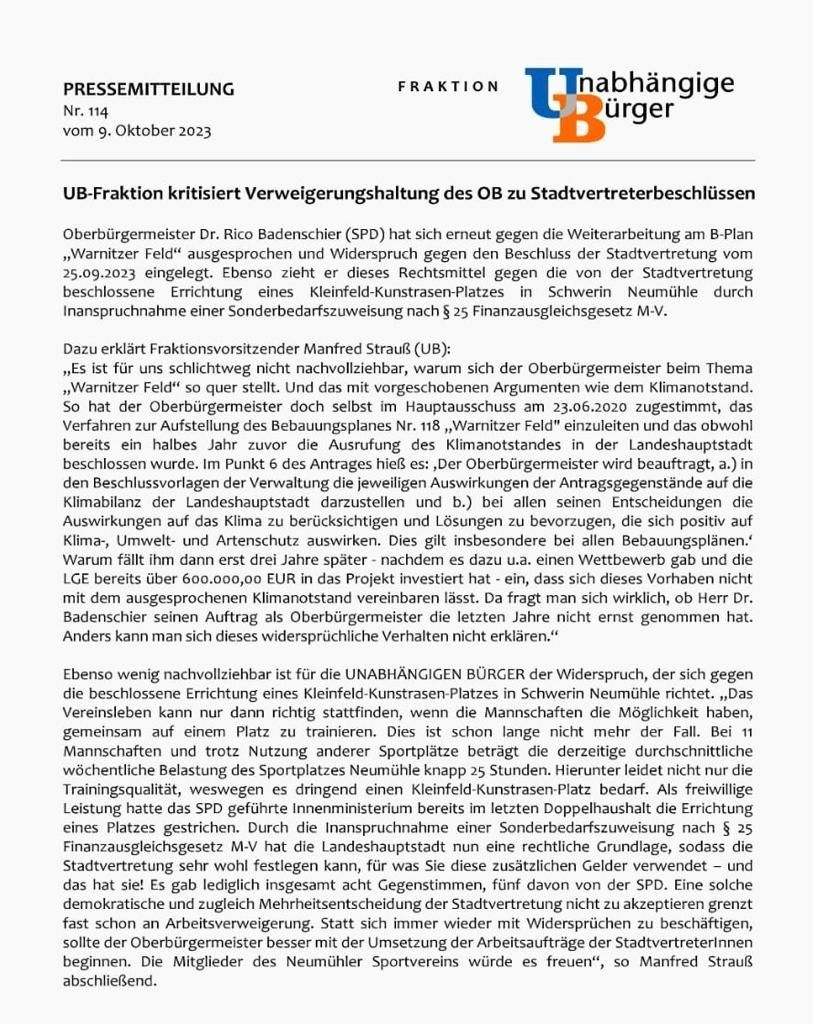 PRESSEMITTEILUNG
Nr. 114
vom 9. Oktober 2023

FRAKTION

Unabhängige Bürger

UB-Fraktion kritisiert Verweigerungshaltung des OB zu Stadtvertreterbeschlüssen

Oberbürgermeister Dr. Rico Badenschier (SPD) hat sich erneut gegen die Weiterarbeitung am B-Plan „Warnitzer Feld“ ausgesprochen und Widerspruch gegen den Beschluss der Stadtvertretung vom 25.09.2023 eingelegt. Ebenso zieht er dieses Rechtsmittel gegen die von der Stadtvertretung beschlossene Errichtung eines Kleinfeld-Kunstrasen-Platzes in Schwerin Neumühle durch Inanspruchnahme einer Sonderbedarfszuweisung nach § 25 Finanzausgleichsgesetz M-V.

Dazu erklärt Fraktionsvorsitzender Manfred Strauß (UB):
„Es ist für uns schlichtweg nicht nachvollziehbar, warum sich der Oberbürgermeister beim Thema „Warnitzer Feld“ so quer stellt. Und das mit vorgeschobenen Argumenten wie dem Klimanotstand. So hat der Oberbürgermeister doch selbst im Hauptausschuss am 23.06.2020 zugestimmt, das Verfahren zur Aufstellung des Bebauungsplanes Nr. 118 „Warnitzer Feld" einzuleiten und das obwohl bereits ein halbes Jahr zuvor die Ausrufung des Klimanotstandes in der Landeshauptstadt beschlossen wurde. Im Punkt 6 des Antrages hieß es: ‚Der Oberbürgermeister wird beauftragt, a.) in den Beschlussvorlagen der Verwaltung die jeweiligen Auswirkungen der Antragsgegenstände auf die Klimabilanz der Landeshauptstadt darzustellen und b.) bei allen seinen Entscheidungen die Auswirkungen auf das Klima zu berücksichtigen und Lösungen zu bevorzugen, die sich positiv auf Klima-, Umwelt- und Artenschutz auswirken. Dies gilt insbesondere bei allen Bebauungsplänen.‘ Warum fällt ihm dann erst drei Jahre später - nachdem es dazu u.a. einen Wettbewerb gab und die LGE bereits über 600.000,00 EUR in das Projekt investiert hat - ein, dass sich dieses Vorhaben nicht mit dem ausgesprochenen Klimanotstand vereinbaren lässt. Da fragt man sich wirklich, ob Herr Dr. Badenschier seinen Auftrag als Oberbürgermeister die letzten Jahre nicht ernst genommen hat. Anders kann man sich dieses widersprüchliche Verhalten nicht erklären.“

Ebenso wenig nachvollziehbar ist für die UNABHÄNGIGEN BÜRGER der Widerspruch, der sich gegen die beschlossene Errichtung eines Kleinfeld-Kunstrasen-Platzes in Schwerin Neumühle richtet. „Das Vereinsleben kann nur dann richtig stattfinden, wenn die Mannschaften die Möglichkeit haben, gemeinsam auf einem Platz zu trainieren. Dies ist schon lange nicht mehr der Fall. Bei 11 Mannschaften und trotz Nutzung anderer Sportplätze beträgt die derzeitige durchschnittliche wöchentliche Belastung des Sportplatzes Neumühle knapp 25 Stunden. Hierunter leidet nicht nur die Trainingsqualität, weswegen es dringend einen Kleinfeld-Kunstrasen-Platz bedarf. Als freiwillige Leistung hatte das SPD geführte Innenministerium bereits im letzten Doppelhaushalt die Errichtung eines Platzes gestrichen. Durch die Inanspruchnahme einer Sonderbedarfszuweisung nach § 25 Finanzausgleichsgesetz M-V hat die Landeshauptstadt nun eine rechtliche Grundlage, sodass die Stadtvertretung sehr wohl festlegen kann, für was Sie diese zusätzlichen Gelder verwendet – und das hat sie! Es gab lediglich insgesamt acht Gegenstimmen, fünf davon von der SPD. Eine solche demokratische und zugleich Mehrheitsentscheidung der Stadtvertretung nicht zu akzeptieren grenzt fast schon an Arbeitsverweigerung. Statt sich immer wieder mit Widersprüchen zu beschäftigen, sollte der Oberbürgermeister besser mit der Umsetzung der Arbeitsaufträge der StadtvertreterInnen beginnen. Die Mitglieder des Neumühler Sportvereins würde es freuen“, so Manfred Strauß abschließend.